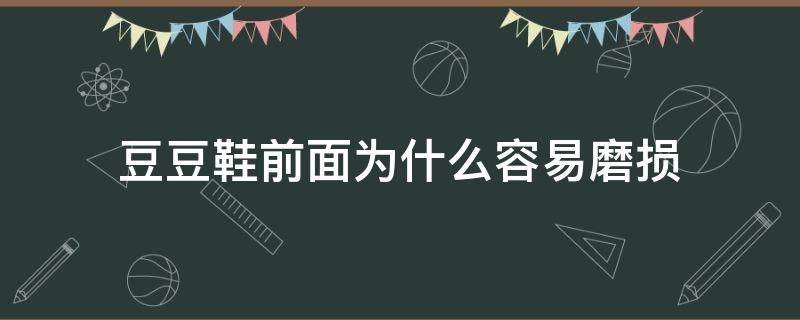 豆豆鞋前面为什么容易磨损